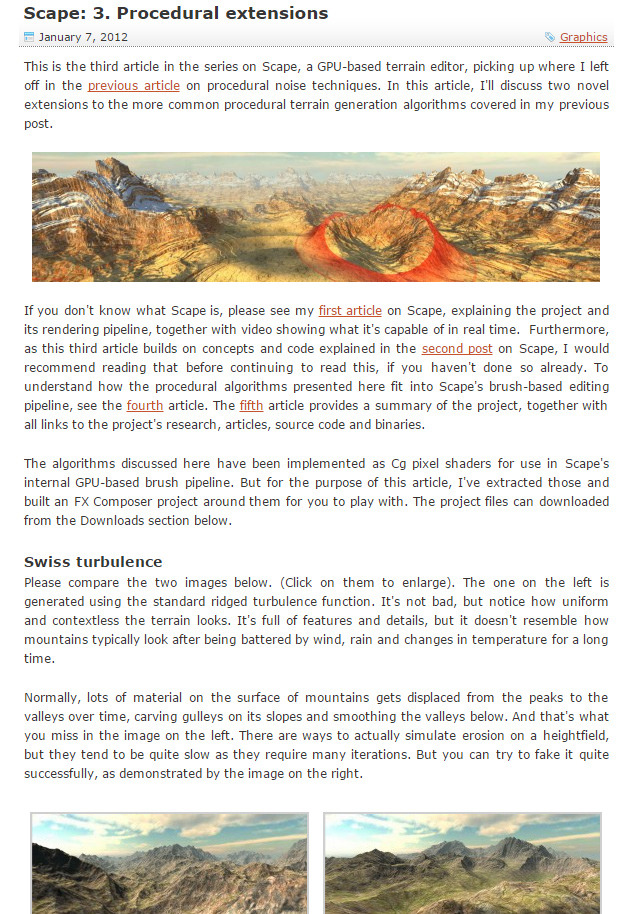 Scape: 3. Procedural extensions

January 7, 2012

Graphics

This is the third article in the series on Scape, a GPU-based terrain editor, picking up where I left off in the previous article on procedural noise techniques. In this article, I'll discuss two novel extensions to the more common procedural terrain generation algorithms covered in my previous post.

If you don't know what Scape is, please see my first article on Scape, explaining the project and its rendering pipeline, together with video showing what it's capable of in real time. Furthermore, as this third article builds on concepts and code explained in the second post on Scape, I would recommend reading that before continuing to read this, if you haven't done so already. To understand how the procedural algorithms presented here fit into Scape's brush-based editing pipeline, see the fourth article. The fifth article provides a summary of the project, together with all links to the project's research, articles, source code and binaries.

The algorithms discussed here have been implemented as Cg pixel shaders for use in Scape's internal GPU-based brush pipeline. But for the purpose of this article, I've extracted those and built an FX Composer project around them for you to play with. The project files can downloaded from the Downloads section below.

Swiss turbulence

Please compare the two images below. (Click on them to enlarge). The one on the left is generated using the standard ridged turbulence function. It's not bad, but notice how uniform and contextless the terrain looks. It's full of features and details, but it doesn't resemble how mountains typically look after being battered by wind, rain and changes in temperature for a long time.

Normally, lots of material on the surface of mountains gets displaced from the peaks to the valleys over time, carving gulleys on its slopes and smoothing the valleys below. And that's what you miss in the image on the left. There are ways to actually simulate erosion on a heightfield, but they tend to be quite slow as they require many iterations. But you can try to fake it quite successfully, as demonstrated by the image on the right.